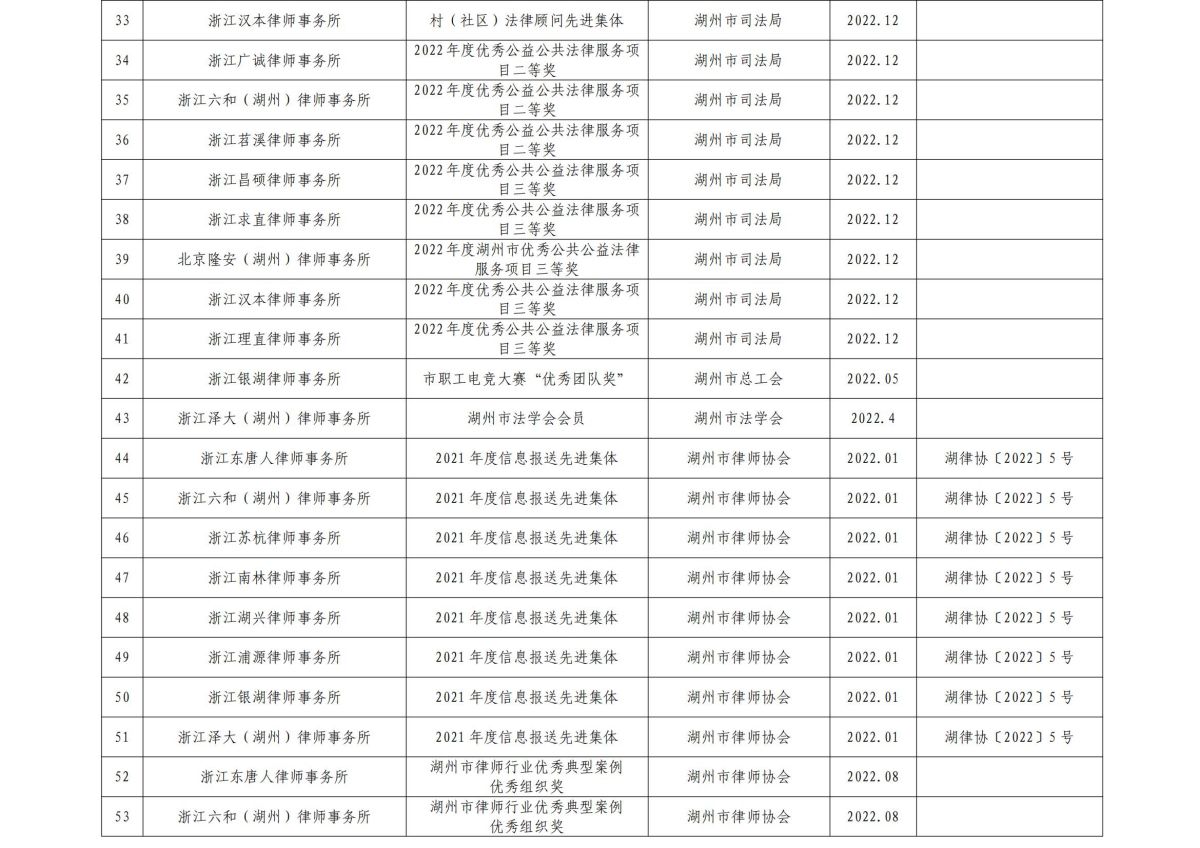 | 33 | 浙江汉本律师事务所 | 村（社区）法律顾问先进集体 | 湖州市司法局 | 2022.12 | |
|---|---|---|---|---|---|
| 34 | 浙江广诚律师事务所 | 2022年度优秀公益公共法律服务项目二等奖 | 湖州市司法局 | 2022.12 | |
| 35 | 浙江六和（湖州）律师事务所 | 2022年度优秀公益公共法律服务项目二等奖 | 湖州市司法局 | 2022.12 | |
| 36 | 浙江苕溪律师事务所 | 2022年度优秀公益公共法律服务项目二等奖 | 湖州市司法局 | 2022.12 | |
| 37 | 浙江昌硕律师事务所 | 2022年度优秀公共公益法律服务项目三等奖 | 湖州市司法局 | 2022.12 | |
| 38 | 浙江求直律师事务所 | 2022年度优秀公共公益法律服务项目三等奖 | 湖州市司法局 | 2022.12 | |
| 39 | 北京隆安（湖州）律师事务所 | 2022年度湖州市优秀公共公益法律服务项目三等奖 | 湖州市司法局 | 2022.12 | |
| 40 | 浙江汉本律师事务所 | 2022年度优秀公共公益法律服务项目三等奖 | 湖州市司法局 | 2022.12 | |
| 41 | 浙江理直律师事务所 | 2022年度优秀公共公益法律服务项目三等奖 | 湖州市司法局 | 2022.12 | |
| 42 | 浙江银湖律师事务所 | 市职工电竞大赛“优秀团队奖” | 湖州市总工会 | 2022.05 | |
| 43 | 浙江泽大（湖州）律师事务所 | 湖州市法学会会员 | 湖州市法学会 | 2022.4 | |
| 44 | 浙江东唐人律师事务所 | 2021年度信息报送先进集体 | 湖州市律师协会 | 2022.01 | 湖律协〔2022〕5号 |
| 45 | 浙江六和（湖州）律师事务所 | 2021年度信息报送先进集体 | 湖州市律师协会 | 2022.01 | 湖律协〔2022〕5号 |
| 46 | 浙江苏杭律师事务所 | 2021年度信息报送先进集体 | 湖州市律师协会 | 2022.01 | 湖律协〔2022〕5号 |
| 47 | 浙江南林律师事务所 | 2021年度信息报送先进集体 | 湖州市律师协会 | 2022.01 | 湖律协〔2022〕5号 |
| 48 | 浙江湖兴律师事务所 | 2021年度信息报送先进集体 | 湖州市律师协会 | 2022.01 | 湖律协〔2022〕5号 |
| 49 | 浙江浦源律师事务所 | 2021年度信息报送先进集体 | 湖州市律师协会 | 2022.01 | 湖律协〔2022〕5号 |
| 50 | 浙江银湖律师事务所 | 2021年度信息报送先进集体 | 湖州市律师协会 | 2022.01 | 湖律协〔2022〕5号 |
| 51 | 浙江泽大（湖州）律师事务所 | 2021年度信息报送先进集体 | 湖州市律师协会 | 2022.01 | 湖律协〔2022〕5号 |
| 52 | 浙江东唐人律师事务所 | 湖州市律师行业优秀典型案例优秀组织奖 | 湖州市律师协会 | 2022.08 | |
| 53 | 浙江六和（湖州）律师事务所 | 湖州市律师行业优秀典型案例优秀组织奖 | 湖州市律师协会 | 2022.08 | |